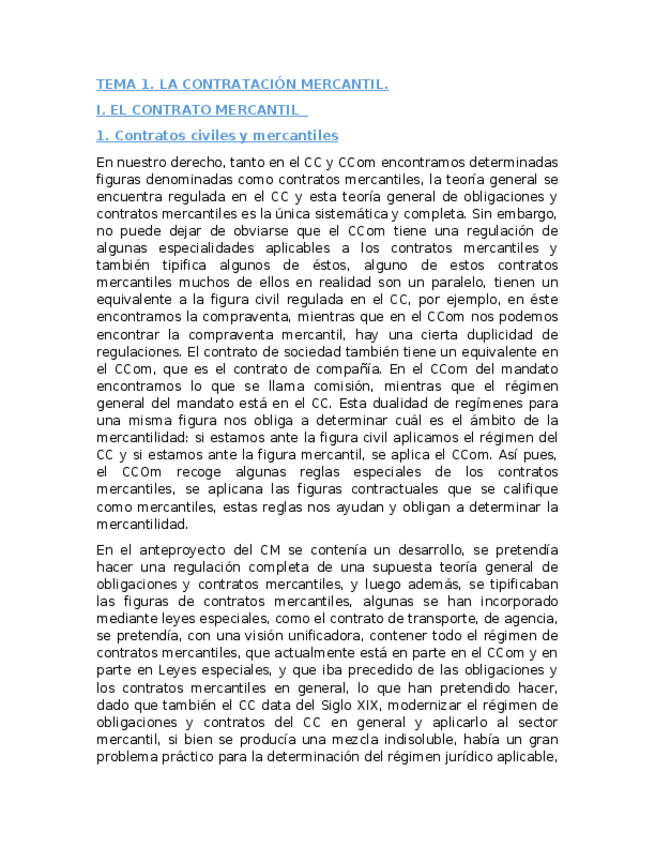 TEMA 1. LA CONTRATACIÓN MERCANTIL.

I. EL CONTRATO MERCANTIL

1. Contratos civiles y mercantiles

En nuestro derecho, tanto en el CC y CCom encontramos determinadas figuras denominadas como contratos mercantiles, la teoría general se encuentra regulada en el CC y esta teoría general de obligaciones y contratos mercantiles es la única sistemática y completa. Sin embargo, no puede dejar de obviarse que el CCom tiene una regulación de algunas especialidades aplicables a los contratos mercantiles y también tipifica algunos de éstos, alguno de estos contratos mercantiles muchos de ellos en realidad son un paralelo, tienen un equivalente a la figura civil regulada en el CC, por ejemplo, en éste encontramos la compraventa, mientras que en el CCom nos podemos encontrar la compraventa mercantil, hay una cierta duplicidad de regulaciones. El contrato de sociedad también tiene un equivalente en el CCom, que es el contrato de compañía. En el CCom del mandato encontramos lo que se llama comisión, mientras que el régimen general del mandato está en el CC. Esta dualidad de regímenes para una misma figura nos obliga a determinar cuál es el ámbito de la mercantilidad: si estamos ante la figura civil aplicamos el régimen del CC y si estamos ante la figura mercantil, se aplica el CCom. Así pues, el CCOm recoge algunas reglas especiales de los contratos mercantiles, se aplicana las figuras contractuales que se califique como mercantiles, estas reglas nos ayudan y obligan a determinar la mercantilidad.

En el anteproyecto del CM se contenía un desarrollo, se pretendía hacer una regulación completa de una supuesta teoría general de obligaciones y contratos mercantiles, y luego además, se tipificaban las figuras de contratos mercantiles, algunas se han incorporado mediante leyes especiales, como el contrato de transporte, de agencia, se pretendía, con una visión unificadora, contener todo el régimen de contratos mercantiles, que actualmente está en parte en el CCom y en parte en Leyes especiales, y que iba precedido de las obligaciones y los contratos mercantiles en general, lo que han pretendido hacer, dado que también el CC data del Siglo XIX, modernizar el régimen de obligaciones y contratos del CC en general y aplicarlo al sector mercantil, si bien se producía una mezcla indisoluble, había un gran problema práctico para la determinación del régimen jurídico aplicable,